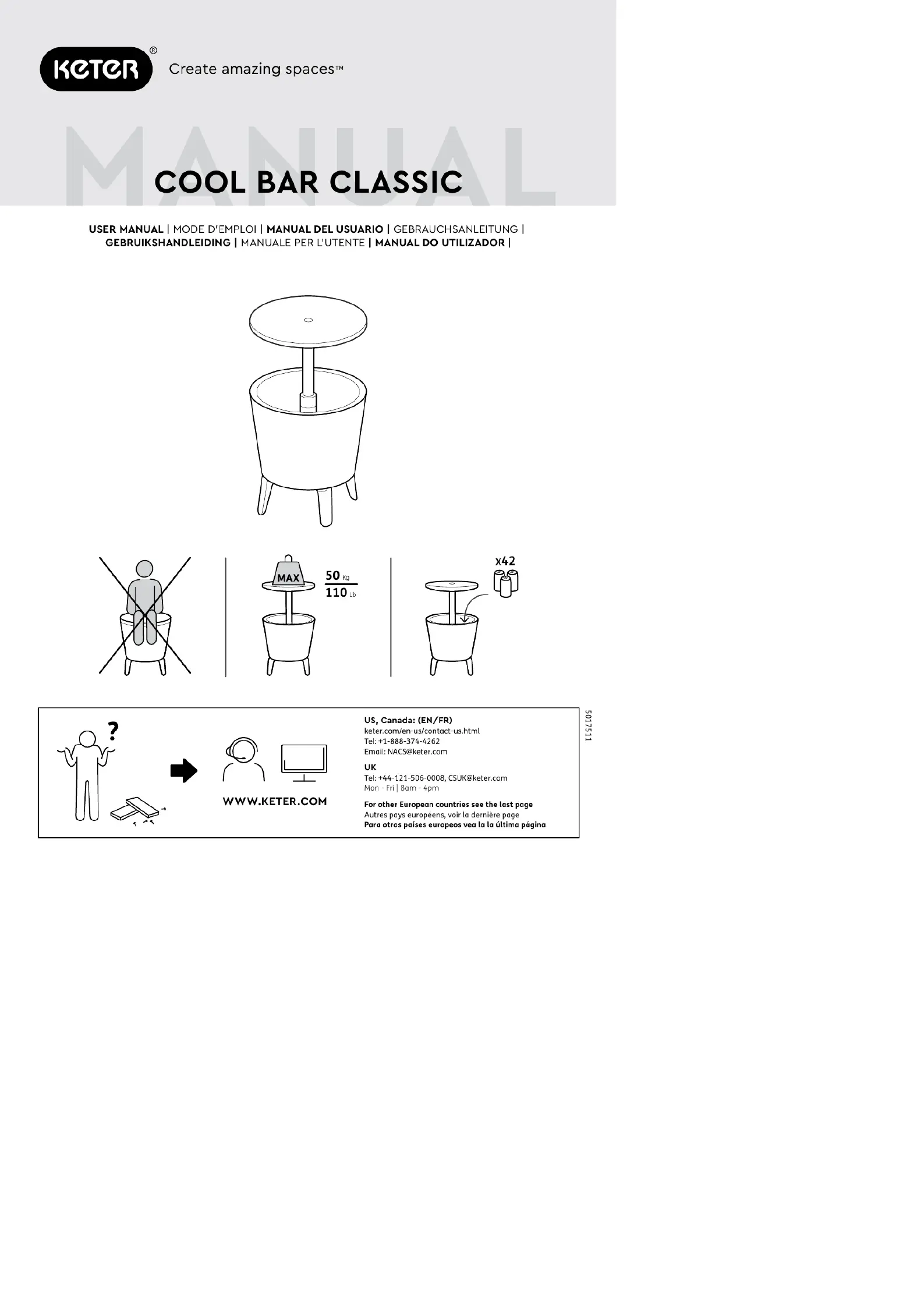 KETER®

Create amazing spaces™

MANUAL

COOL BAR CLASSIC

USER MANUAL | MODE D'EMPLOI | MANUAL DEL USUARIO | GEBRAUCHSANLEITUNG | GEBRUIKSHANDLEIDING | MANUALE PER L'UTENTE | MANUAL DO UTILIZADOR |

MAX

50 Kg
110 Lb

x42

?

WWW.KETER.COM

US, Canada: (EN/FR)
keter.com/en-us/contact-us.html
Tel: +1-888-374-4262
Email: NACS@keter.com

UK
Tel: +44-121-506-0008, CSUK@keter.com
Mon - Fri | 8am - 4pm

For other European countries see the last page
Autres pays européens, voir la dernière page
Para otros países europeos vea la la última página

5017511